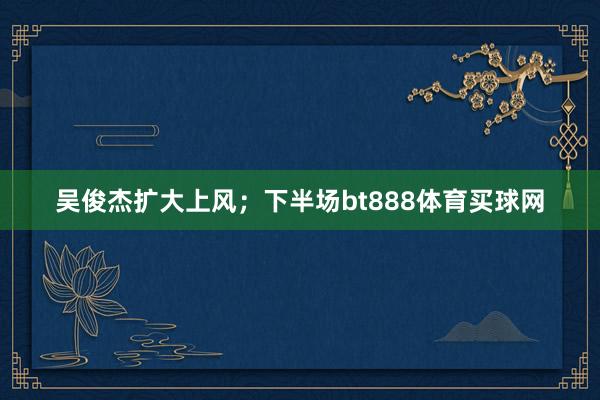 吴俊杰扩大上风；下半场bt888体育买球网